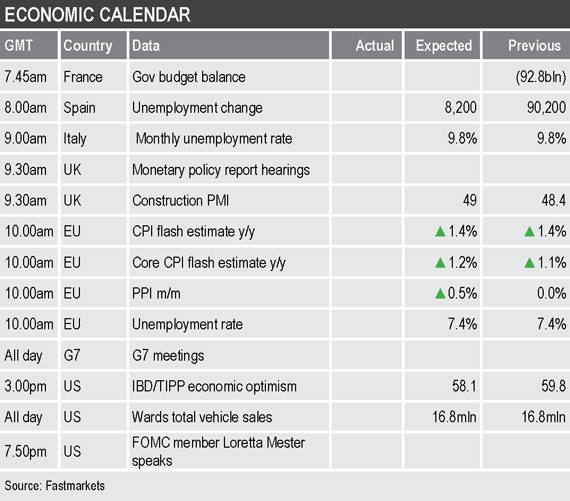 ECONOMIC CALENDAR

| GMT | Country | Data | Actual | Expected | Previous |
|---|---|---|---|---|---|
| 7.45am | France | Gov budget balance | | | (92.8bln) |
| 8.00am | Spain | Unemployment change | | 8,200 | 90,200 |
| 9.00am | Italy | Monthly unemployment rate | | 9.8% | 9.8% |
| 9.30am | UK | Monetary policy report hearings | | | |
| 9.30am | UK | Construction PMI | | 49 | 48.4 |
| 10.00am | EU | CPI flash estimate y/y | | ▲1.4% | ▲1.4% |
| 10.00am | EU | Core CPI flash estimate y/y | | ▲1.2% | ▲1.1% |
| 10.00am | EU | PPI m/m | | ▲0.5% | 0.0% |
| 10.00am | EU | Unemployment rate | | 7.4% | 7.4% |
| All day | G7 | G7 meetings | | | |
| 3.00pm | US | IBD/TIPP economic optimism | | 58.1 | 59.8 |
| All day | US | Wards total vehicle sales | | 16.8mln | 16.8mln |
| 7.50pm | US | FOMC member Loretta Mester speaks | | | |

Source: Fastmarkets